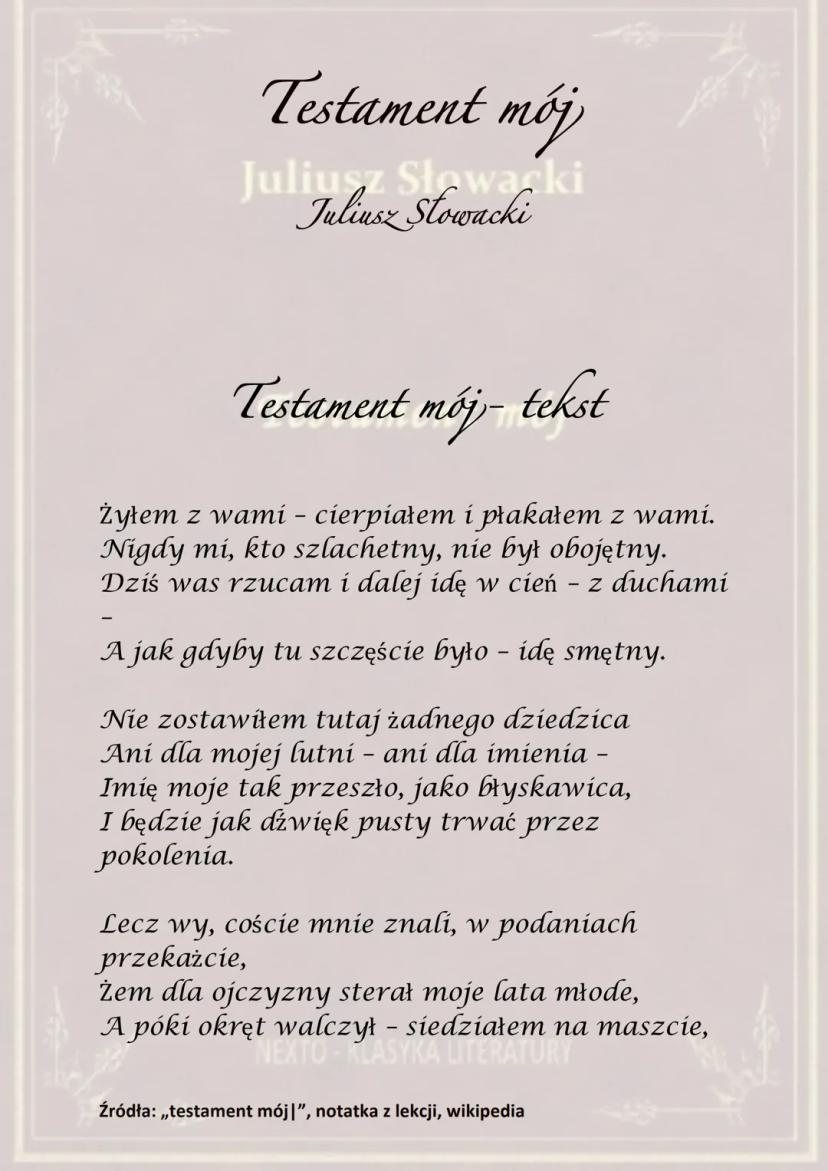 Testament mój
Juliusz Słowacki
Juliusz Słowacki

Testament mój- tekst
Testament mój

Żyłem z wami – cierpiałem i płakałem z wami.
Nigdy mi, kto szlachetny, nie był obojętny.
Dziś was rzucam i dalej idę w cień – z duchami
–
A jak gdyby tu szczęście było – idę smętny.

Nie zostawiłem tutaj żadnego dziedzica
Ani dla mojej lutni – ani dla imienia –
Imię moje tak przeszło, jako błyskawica,
I będzie jak dźwięk pusty trwać przez pokolenia.

Lecz wy, coście mnie znali, w podaniach przekażcie,
Żem dla ojczyzny sterał moje lata młode,
A póki okręt walczył – siedziałem na maszcie,

NEXTO - KLASYKA LITERATURY

Źródła: „testament mój|", notatka z lekcji, wikipedia